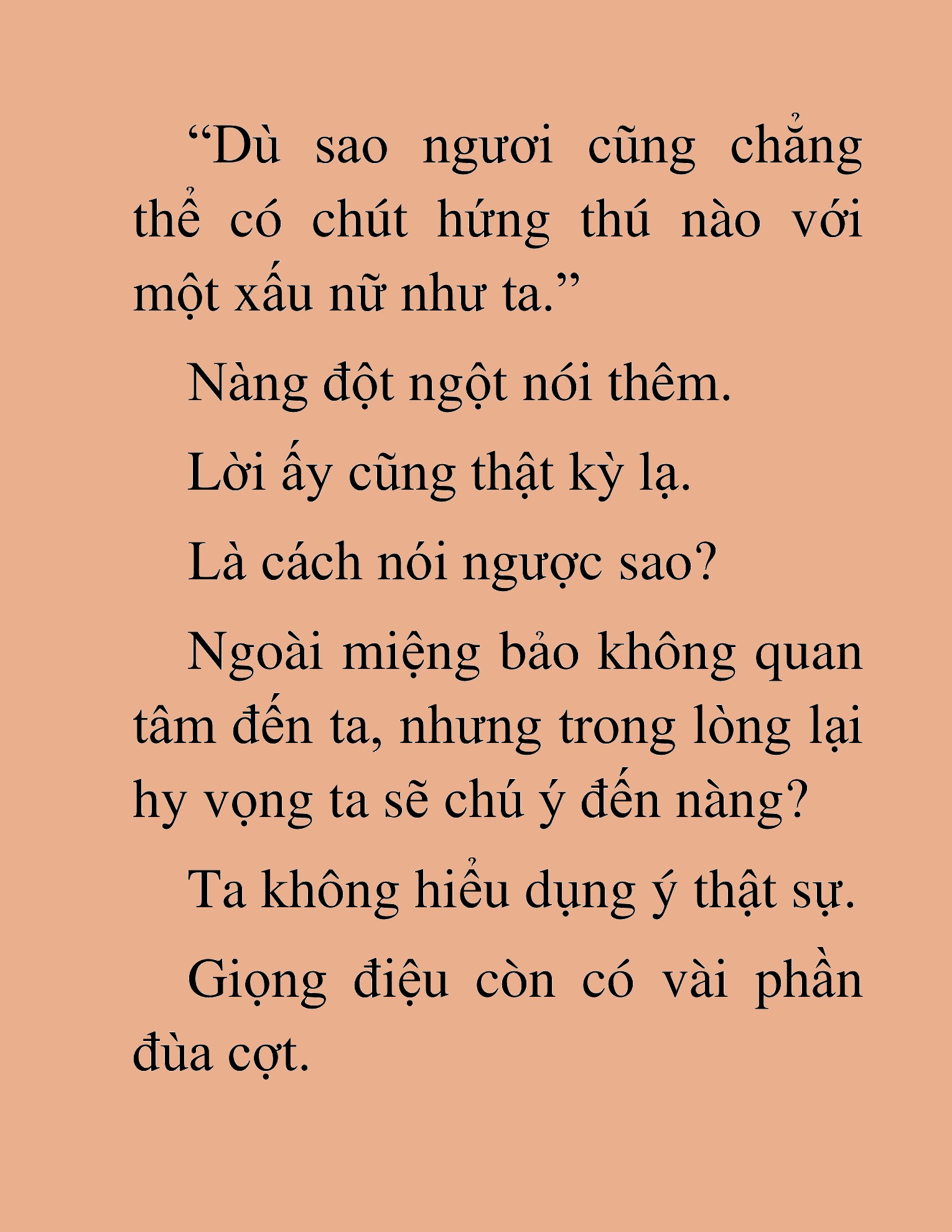 “Dù sao ngươi cũng chẳng thể có chút hứng thú nào với một xấu nữ như ta.”

Nàng đột ngột nói thêm.

Lời ấy cũng thật kỳ lạ.

Là cách nói ngược sao?

Ngoài miệng bảo không quan tâm đến ta, nhưng trong lòng lại hy vọng ta sẽ chú ý đến nàng?

Ta không hiểu dụng ý thật sự.

Giọng điệu còn có vài phần đùa cợt.